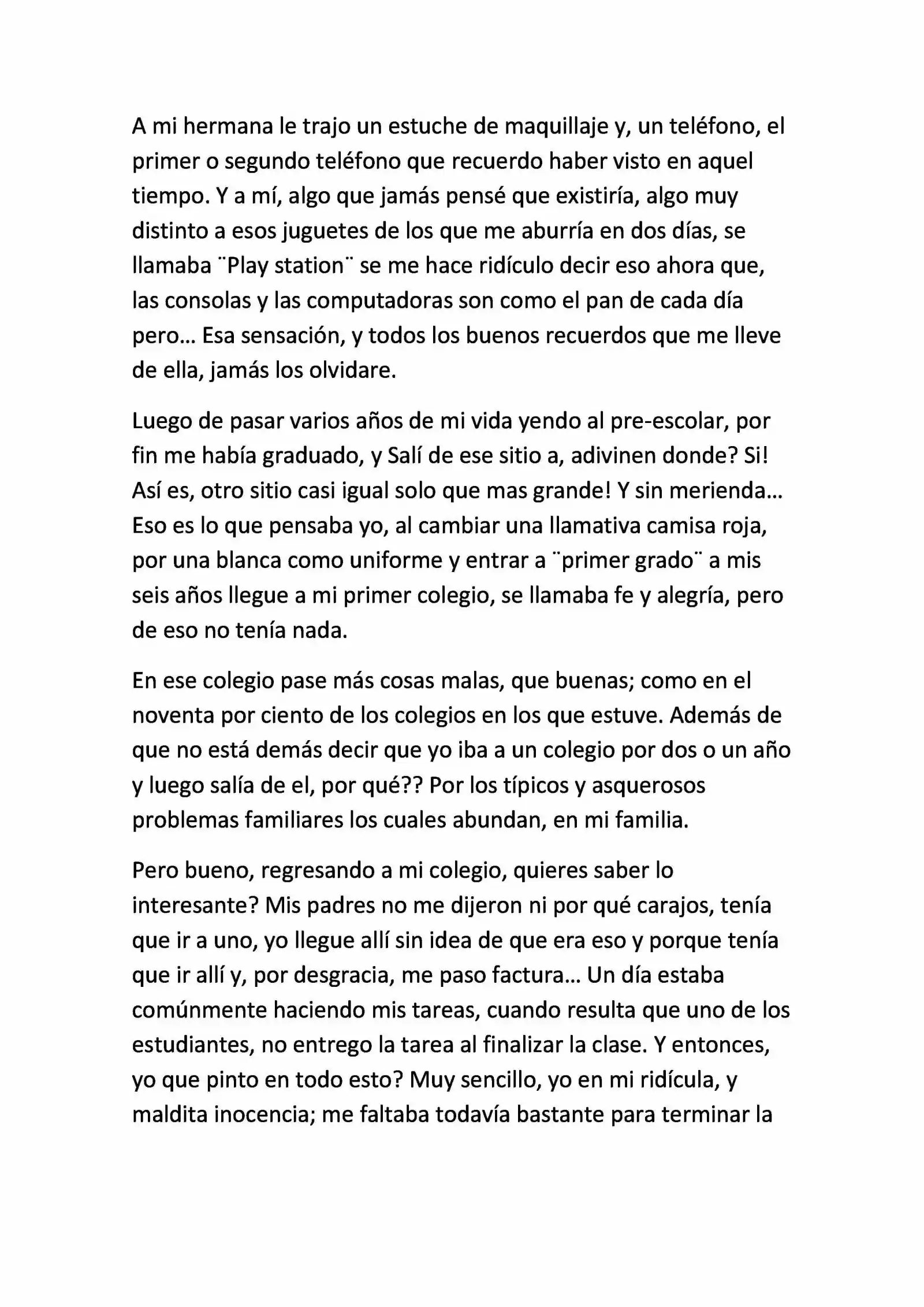 A mi hermana le trajo un estuche de maquillaje y, un teléfono, el primer o segundo teléfono que recuerdo haber visto en aquel tiempo. Y a mí, algo que jamás pensé que existiría, algo muy distinto a esos juguetes de los que me aburría en dos días, se llamaba ¨Play station¨ se me hace ridículo decir eso ahora que, las consolas y las computadoras son como el pan de cada día pero… Esa sensación, y todos los buenos recuerdos que me lleve de ella, jamás los olvidare.

Luego de pasar varios años de mi vida yendo al pre-escolar, por fin me había graduado, y Salí de ese sitio a, adivinen donde? Si! Así es, otro sitio casi igual solo que mas grande! Y sin merienda… Eso es lo que pensaba yo, al cambiar una llamativa camisa roja, por una blanca como uniforme y entrar a ¨primer grado¨ a mis seis años llegue a mi primer colegio, se llamaba fe y alegría, pero de eso no tenía nada.

En ese colegio pase más cosas malas, que buenas; como en el noventa por ciento de los colegios en los que estuve. Además de que no está demás decir que yo iba a un colegio por dos o un año y luego salía de el, por qué?? Por los típicos y asquerosos problemas familiares los cuales abundan, en mi familia.

Pero bueno, regresando a mi colegio, quieres saber lo interesante? Mis padres no me dijeron ni por qué carajos, tenía que ir a uno, yo llegue allí sin idea de que era eso y porque tenía que ir allí y, por desgracia, me paso factura… Un día estaba comúnmente haciendo mis tareas, cuando resulta que uno de los estudiantes, no entrego la tarea al finalizar la clase. Y entonces, yo que pinto en todo esto? Muy sencillo, yo en mi ridícula, y maldita inocencia; me faltaba todavía bastante para terminar la